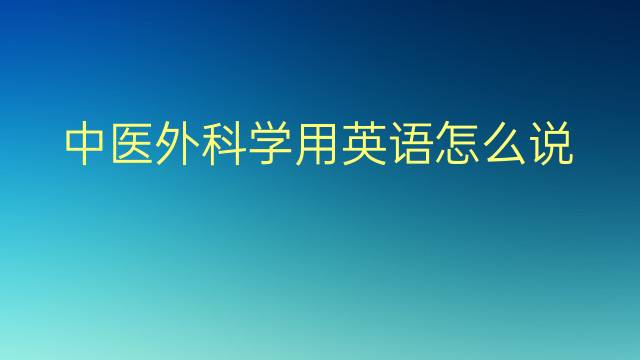 中医外科学用英语怎么说